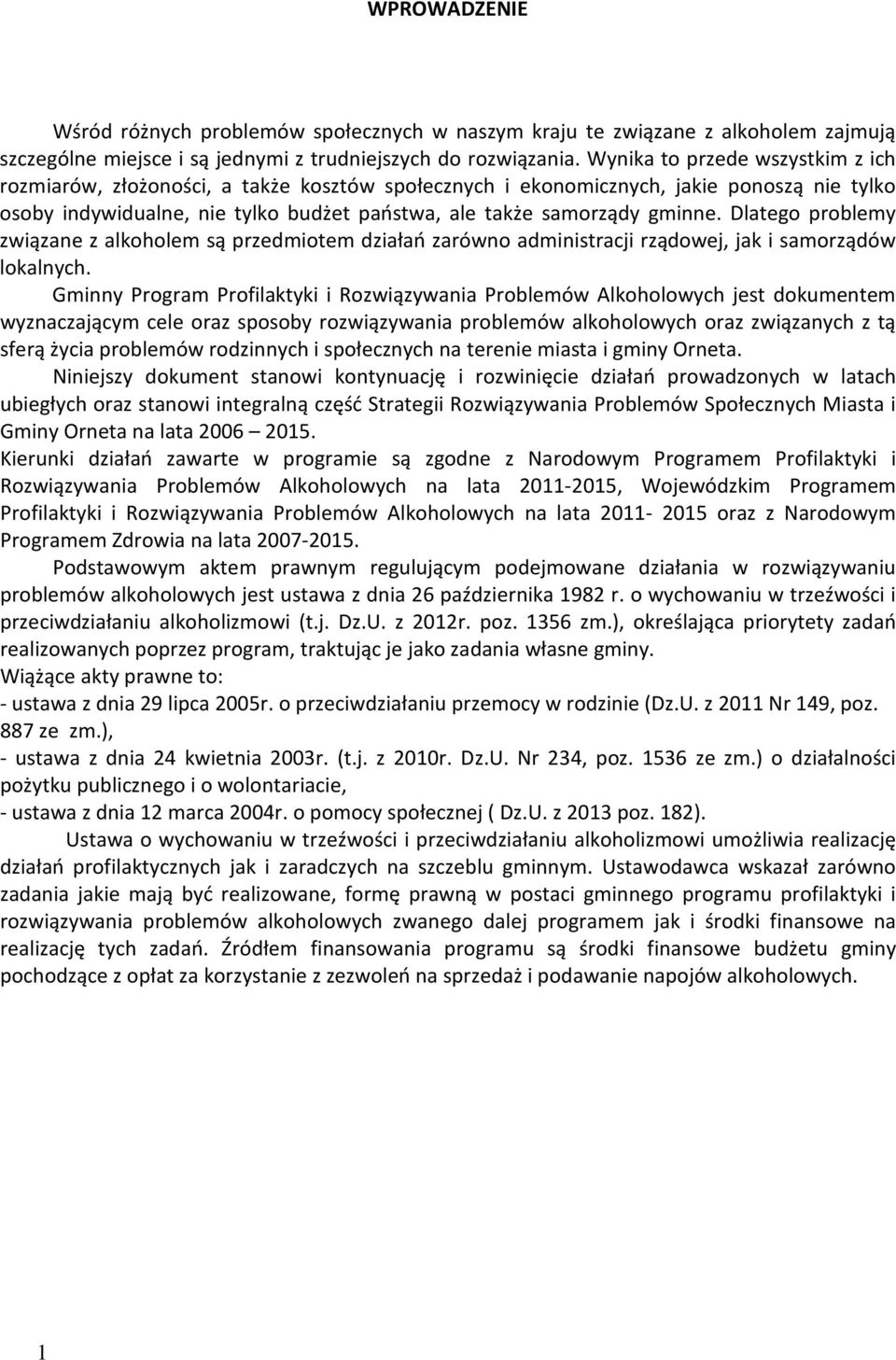 WPROWADZENIE

Wśród różnych problemów społecznych w naszym kraju te związane z alkoholem zajmują szczególne miejsce i są jednymi z trudniejszych do rozwiązania. Wynika to przede wszystkim z ich rozmiarów, złożoności, a także kosztów społecznych i ekonomicznych, jakie ponoszą nie tylko osoby indywidualne, nie tylko budżet państwa, ale także samorządy gminne. Dlatego problemy związane z alkoholem są przedmiotem działań zarówno administracji rządowej, jak i samorządów lokalnych.

Gminny Program Profilaktyki i Rozwiązywania Problemów Alkoholowych jest dokumentem wyznaczającym cele oraz sposoby rozwiązywania problemów alkoholowych oraz związanych z tą sferą życia problemów rodzinnych i społecznych na terenie miasta i gminy Orneta.

Niniejszy dokument stanowi kontynuację i rozwinięcie działań prowadzonych w latach ubiegłych oraz stanowi integralną część Strategii Rozwiązywania Problemów Społecznych Miasta i Gminy Orneta na lata 2006 – 2015.

Kierunki działań zawarte w programie są zgodne z Narodowym Programem Profilaktyki i Rozwiązywania Problemów Alkoholowych na lata 2011-2015, Wojewódzkim Programem Profilaktyki i Rozwiązywania Problemów Alkoholowych na lata 2011- 2015 oraz z Narodowym Programem Zdrowia na lata 2007-2015.

Podstawowym aktem prawnym regulującym podejmowane działania w rozwiązywaniu problemów alkoholowych jest ustawa z dnia 26 października 1982 r. o wychowaniu w trzeźwości i przeciwdziałaniu alkoholizmowi (t.j. Dz.U. z 2012r. poz. 1356 zm.), określająca priorytety zadań realizowanych poprzez program, traktując je jako zadania własne gminy.

Wiążące akty prawne to:
- ustawa z dnia 29 lipca 2005r. o przeciwdziałaniu przemocy w rodzinie (Dz.U. z 2011 Nr 149, poz. 887 ze zm.),
- ustawa z dnia 24 kwietnia 2003r. (t.j. z 2010r. Dz.U. Nr 234, poz. 1536 ze zm.) o działalności pożytku publicznego i o wolontariacie,
- ustawa z dnia 12 marca 2004r. o pomocy społecznej ( Dz.U. z 2013 poz. 182).

Ustawa o wychowaniu w trzeźwości i przeciwdziałaniu alkoholizmowi umożliwia realizację działań profilaktycznych jak i zaradczych na szczeblu gminnym. Ustawodawca wskazał zarówno zadania jakie mają być realizowane, formę prawną w postaci gminnego programu profilaktyki i rozwiązywania problemów alkoholowych zwanego dalej programem jak i środki finansowe na realizację tych zadań. Źródłem finansowania programu są środki finansowe budżetu gminy pochodzące z opłat za korzystanie z zezwoleń na sprzedaż i podawanie napojów alkoholowych.

1